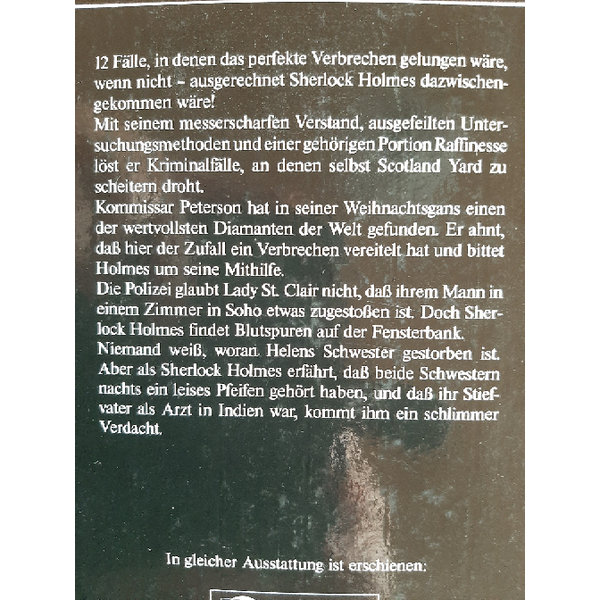 12 Fälle, in denen das perfekte Verbrechen gelungen wäre, wenn nicht – ausgerechnet Sherlock Holmes dazwischengekommen wäre!
Mit seinem messerscharfen Verstand, ausgefeilten Untersuchungsmethoden und einer gehörigen Portion Raffinesse löst er Kriminalfälle, an denen selbst Scotland Yard zu scheitern droht.
Kommissar Peterson hat in seiner Weihnachtsgans einen der wertvollsten Diamanten der Welt gefunden. Er ahnt, daß hier der Zufall ein Verbrechen vereitelt hat und bittet Holmes um seine Mithilfe.
Die Polizei glaubt Lady St. Clair nicht, daß ihrem Mann in einem Zimmer in Soho etwas zugestoßen ist. Doch Sherlock Holmes findet Blutspuren auf der Fensterbank.
Niemand weiß, woran Helens Schwester gestorben ist. Aber als Sherlock Holmes erfährt, daß beide Schwestern nachts ein leises Pfeifen gehört haben, und daß ihr Stiefvater als Arzt in Indien war, kommt ihm ein schlimmer Verdacht.

In gleicher Ausstattung ist erschienen: